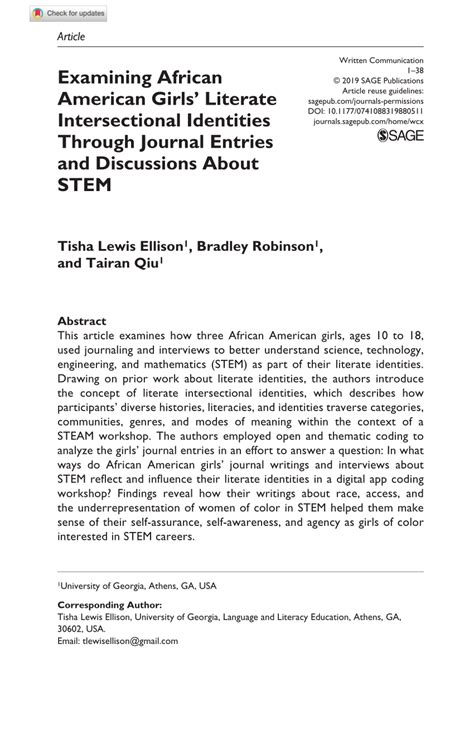 Check for updates

Article

Examining African American Girls' Literate Intersectional Identities Through Journal Entries and Discussions About STEM

Written Communication
1–38
© 2019 SAGE Publications
Article reuse guidelines:
sagepub.com/journals-permissions
DOI: 10.1177/0741088319880511
journals.sagepub.com/home/wcx
SAGE

Tisha Lewis Ellison$^1$, Bradley Robinson$^1$, and Tairan Qiu$^1$

Abstract
This article examines how three African American girls, ages 10 to 18, used journaling and interviews to better understand science, technology, engineering, and mathematics (STEM) as part of their literate identities. Drawing on prior work about literate identities, the authors introduce the concept of literate intersectional identities, which describes how participants' diverse histories, literacies, and identities traverse categories, communities, genres, and modes of meaning within the context of a STEAM workshop. The authors employed open and thematic coding to analyze the girls' journal entries in an effort to answer a question: In what ways do African American girls' journal writings and interviews about STEM reflect and influence their literate identities in a digital app coding workshop? Findings reveal how their writings about race, access, and the underrepresentation of women of color in STEM helped them make sense of their self-assurance, self-awareness, and agency as girls of color interested in STEM careers.

$^1$University of Georgia, Athens, GA, USA

Corresponding Author:
Tisha Lewis Ellison, University of Georgia, Language and Literacy Education, Athens, GA, 30602, USA.
Email: tlewisellison@gmail.com